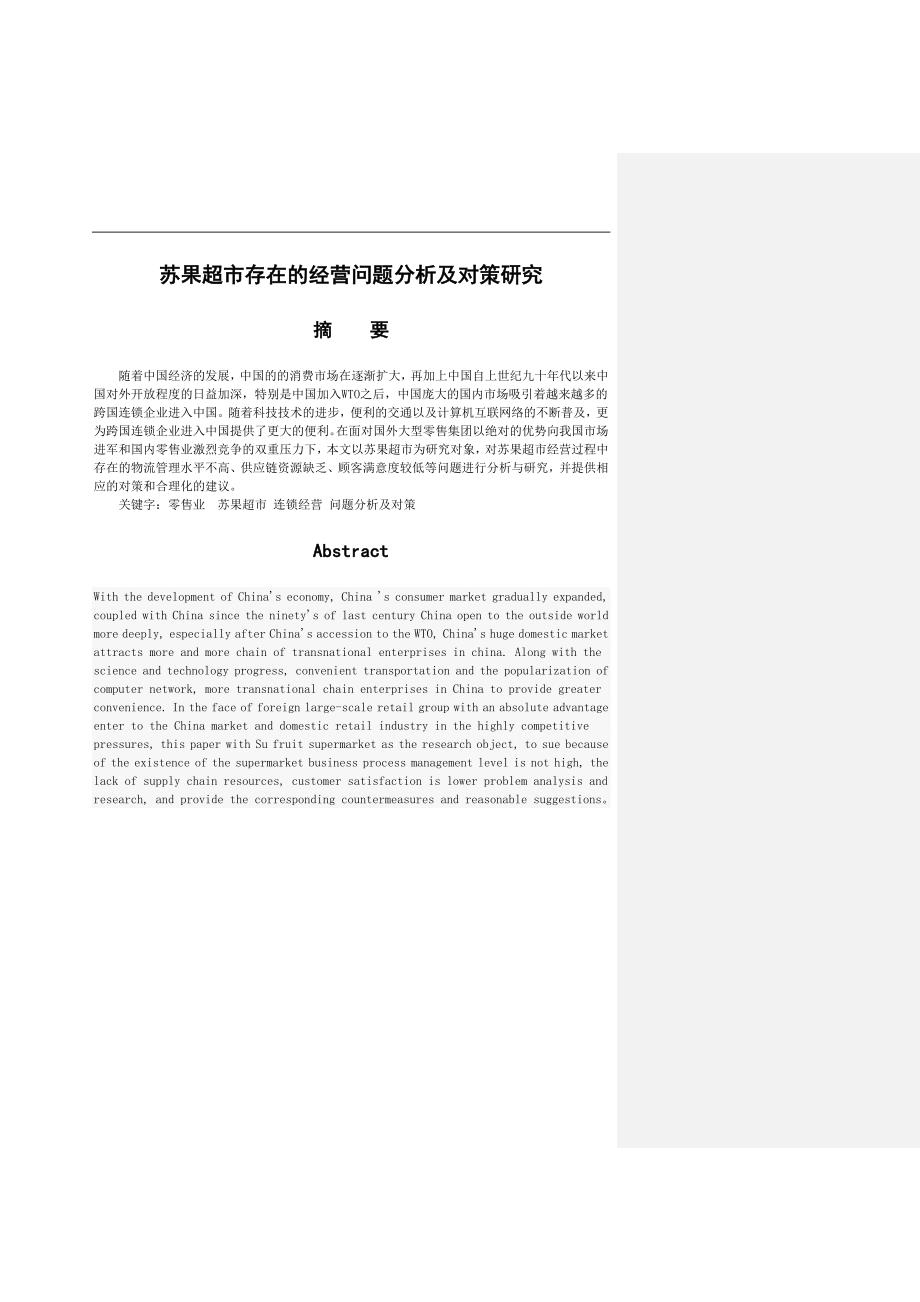 苏果超市存在的经营问题分析及对策研究

摘　要

随着中国经济的发展，中国的的消费市场在逐渐扩大，再加上中国自上世纪九十年代以来中国对外开放程度的日益加深，特别是中国加入WTO之后，中国庞大的国内市场吸引着越来越多的跨国连锁企业进入中国。随着科技技术的进步，便利的交通以及计算机互联网络的不断普及，更为跨国连锁企业进入中国提供了更大的便利。在面对国外大型零售集团以绝对的优势向我国市场进军和国内零售业激烈竞争的双重压力下，本文以苏果超市为研究对象，对苏果超市经营过程中存在的物流管理水平不高、供应链资源缺乏、顾客满意度较低等问题进行分析与研究，并提供相应的对策和合理化的建议。

关键字：零售业　苏果超市 连锁经营 问题分析及对策

Abstract

With the development of China's economy, China 's consumer market gradually expanded, coupled with China since the ninety's of last century China open to the outside world more deeply, especially after China's accession to the WTO, China's huge domestic market attracts more and more chain of transnational enterprises in china. Along with the science and technology progress, convenient transportation and the popularization of computer network, more transnational chain enterprises in China to provide greater convenience. In the face of foreign large-scale retail group with an absolute advantage enter to the China market and domestic retail industry in the highly competitive pressures, this paper with Su fruit supermarket as the research object, to sue because of the existence of the supermarket business process management level is not high, the lack of supply chain resources, customer satisfaction is lower problem analysis and research, and provide the corresponding countermeasures and reasonable suggestions。